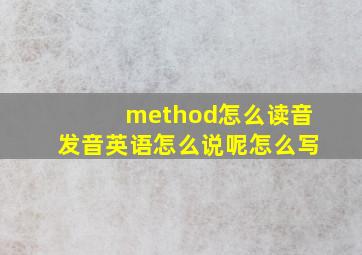 method怎么读音
发音英语怎么说呢怎么写